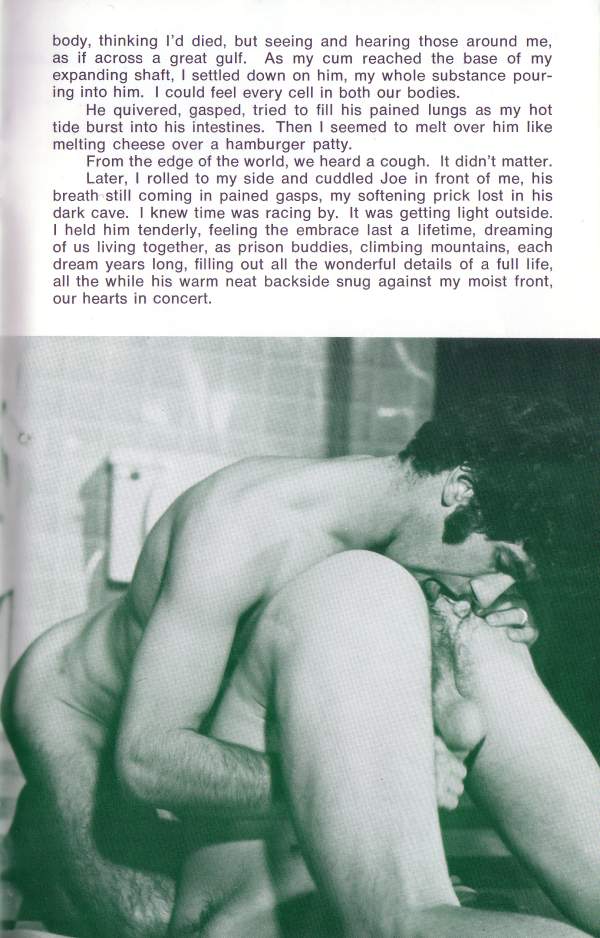 body, thinking I'd died, but seeing and hearing those around me, as if across a great gulf. As my cum reached the base of my expanding shaft, I settled down on him, my whole substance pouring into him. I could feel every cell in both our bodies.

He quivered, gasped, tried to fill his pained lungs as my hot tide burst into his intestines. Then I seemed to melt over him like melting cheese over a hamburger patty.

From the edge of the world, we heard a cough. It didn't matter.

Later, I rolled to my side and cuddled Joe in front of me, his breath still coming in pained gasps, my softening prick lost in his dark cave. I knew time was racing by. It was getting light outside. I held him tenderly, feeling the embrace last a lifetime, dreaming of us living together, as prison buddies, climbing mountains, each dream years long, filling out all the wonderful details of a full life, all the while his warm neat backside snug against my moist front, our hearts in concert.